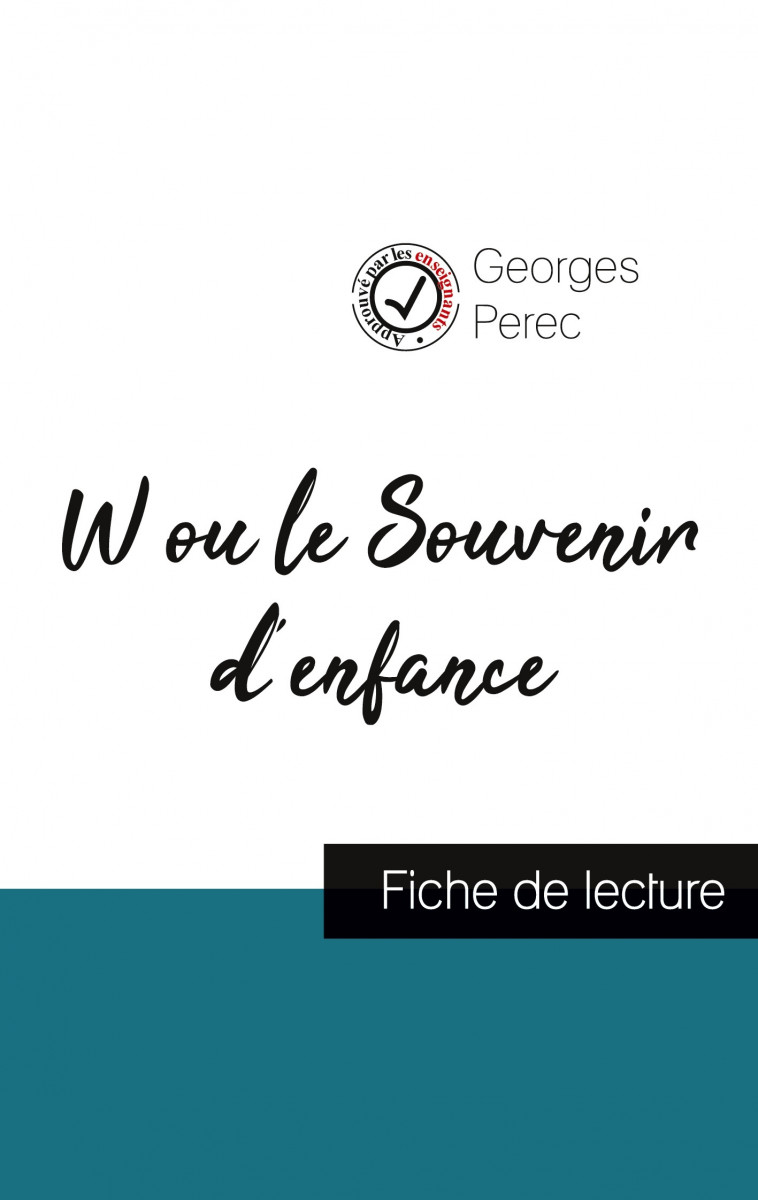 Approuvé par les enseignants

Georges Perec

W ou le Souvenir d'enfance

Fiche de lecture